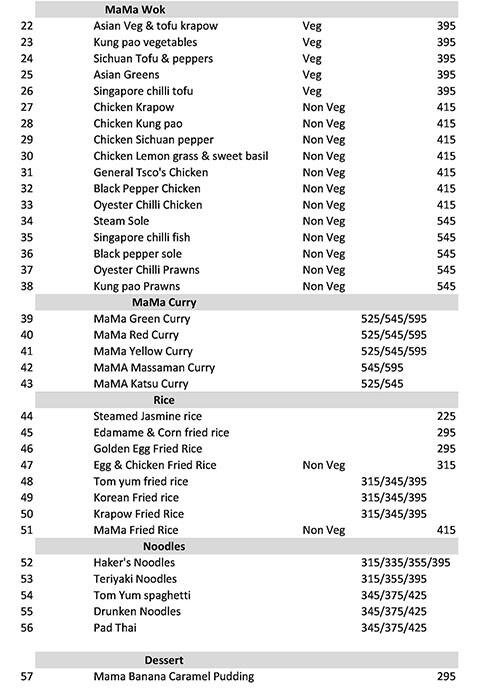 MaMa Wok

| | | | |
|---|---|---|---|
| 22 | Asian Veg & tofu krapow | Veg | 395 |
| 23 | Kung pao vegetables | Veg | 395 |
| 24 | Sichuan Tofu & peppers | Veg | 395 |
| 25 | Asian Greens | Veg | 395 |
| 26 | Singapore chilli tofu | Veg | 395 |
| 27 | Chicken Krapow | Non Veg | 415 |
| 28 | Chicken Kung pao | Non Veg | 415 |
| 29 | Chicken Sichuan pepper | Non Veg | 415 |
| 30 | Chicken Lemon grass & sweet basil | Non Veg | 415 |
| 31 | General Tsco's Chicken | Non Veg | 415 |
| 32 | Black Pepper Chicken | Non Veg | 415 |
| 33 | Oyester Chilli Chicken | Non Veg | 415 |
| 34 | Steam Sole | Non Veg | 545 |
| 35 | Singapore chilli fish | Non Veg | 545 |
| 36 | Black pepper sole | Non Veg | 545 |
| 37 | Oyester Chilli Prawns | Non Veg | 545 |
| 38 | Kung pao Prawns | Non Veg | 545 |

MaMa Curry

| | | | |
|---|---|---|---|
| 39 | MaMa Green Curry | | 525/545/595 |
| 40 | MaMa Red Curry | | 525/545/595 |
| 41 | MaMa Yellow Curry | | 525/545/595 |
| 42 | MaMA Massaman Curry | | 545/595 |
| 43 | MaMA Katsu Curry | | 525/545 |

Rice

| | | | |
|---|---|---|---|
| 44 | Steamed Jasmine rice | | 225 |
| 45 | Edamame & Corn fried rice | | 295 |
| 46 | Golden Egg Fried Rice | | 295 |
| 47 | Egg & Chicken Fried Rice | Non Veg | 315 |
| 48 | Tom yum fried rice | | 315/345/395 |
| 49 | Korean Fried rice | | 315/345/395 |
| 50 | Krapow Fried Rice | | 315/345/395 |
| 51 | MaMa Fried Rice | Non Veg | 415 |

Noodles

| | | | |
|---|---|---|---|
| 52 | Haker's Noodles | | 315/335/355/395 |
| 53 | Teriyaki Noodles | | 315/355/395 |
| 54 | Tom Yum spaghetti | | 345/375/425 |
| 55 | Drunken Noodles | | 345/375/425 |
| 56 | Pad Thai | | 345/375/425 |

Dessert

| | | | |
|---|---|---|---|
| 57 | Mama Banana Caramel Pudding | | 295 |